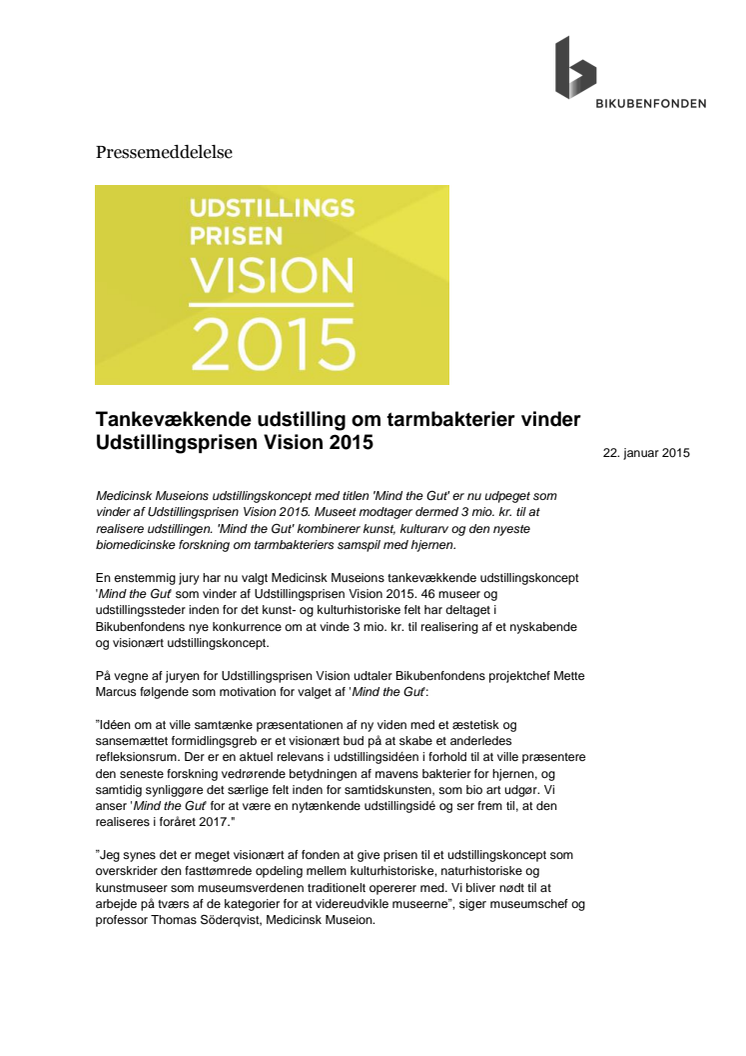 BIKUBENFONDEN

Pressemeddelelse

UDSTILLINGS PRISEN VISION 2015

Tankevækkende udstilling om tarmbakterier vinder Udstillingsprisen Vision 2015

22. januar 2015

Medicinsk Museions udstillingskoncept med titlen 'Mind the Gut' er nu udpeget som vinder af Udstillingsprisen Vision 2015. Museet modtager dermed 3 mio. kr. til at realisere udstillingen. 'Mind the Gut' kombinerer kunst, kulturarv og den nyeste biomedicinske forskning om tarmbakteriers samspil med hjernen.

En enstemmig jury har nu valgt Medicinsk Museions tankevækkende udstillingskoncept 'Mind the Gut' som vinder af Udstillingsprisen Vision 2015. 46 museer og udstillingssteder inden for det kunst- og kulturhistoriske felt har deltaget i Bikubenfondens nye konkurrence om at vinde 3 mio. kr. til realisering af et nyskabende og visionært udstillingskoncept.

På vegne af juryen for Udstillingsprisen Vision udtaler Bikubenfondens projektchef Mette Marcus følgende som motivation for valget af 'Mind the Gut':

"Idéen om at ville samtænke præsentationen af ny viden med et æstetisk og sansemættet formidlingsgreb er et visionært bud på at skabe et anderledes refleksionsrum. Der er en aktuel relevans i udstillingsidéen i forhold til at ville præsentere den seneste forskning vedrørende betydningen af mavens bakterier for hjernen, og samtidig synliggøre det særlige felt inden for samtidskunsten, som bio art udgør. Vi anser 'Mind the Gut' for at være en nytænkende udstillingsidé og ser frem til, at den realiseres i foråret 2017."

"Jeg synes det er meget visionært af fonden at give prisen til et udstillingskoncept som overskrider den fasttømrede opdeling mellem kulturhistoriske, naturhistoriske og kunstmuseer som museumsverdenen traditionelt opererer med. Vi bliver nødt til at arbejde på tværs af de kategorier for at videreudvikle museerne", siger museumschef og professor Thomas Söderqvist, Medicinsk Museion.